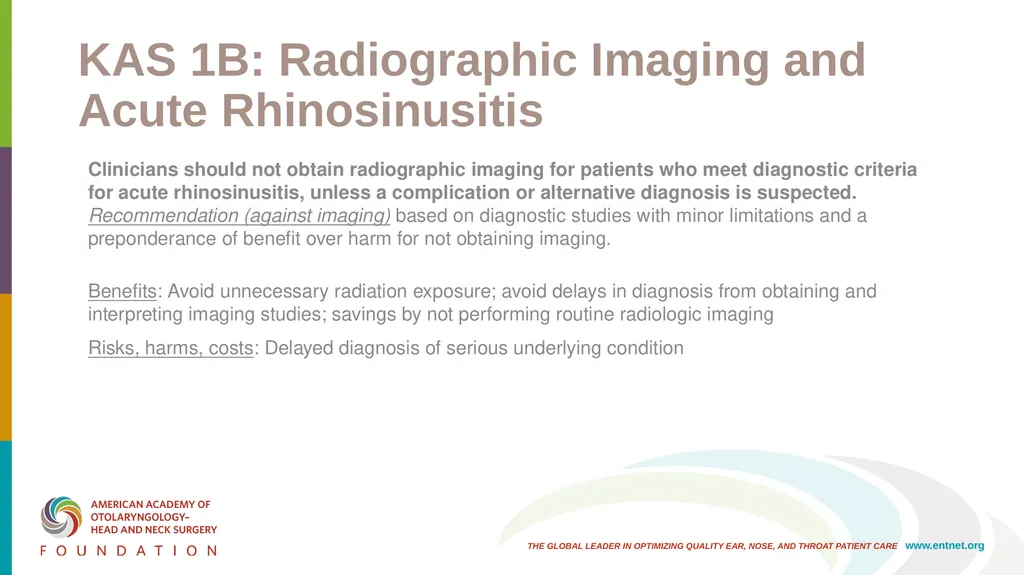 KAS 1B: Radiographic Imaging and Acute Rhinosinusitis

Clinicians should not obtain radiographic imaging for patients who meet diagnostic criteria for acute rhinosinusitis, unless a complication or alternative diagnosis is suspected. Recommendation (against imaging) based on diagnostic studies with minor limitations and a preponderance of benefit over harm for not obtaining imaging.

Benefits: Avoid unnecessary radiation exposure; avoid delays in diagnosis from obtaining and interpreting imaging studies; savings by not performing routine radiologic imaging

Risks, harms, costs: Delayed diagnosis of serious underlying condition

AMERICAN ACADEMY OF OTOLARYNGOLOGY– HEAD AND NECK SURGERY
FOUNDATION

THE GLOBAL LEADER IN OPTIMIZING QUALITY EAR, NOSE, AND THROAT PATIENT CARE www.entnet.org